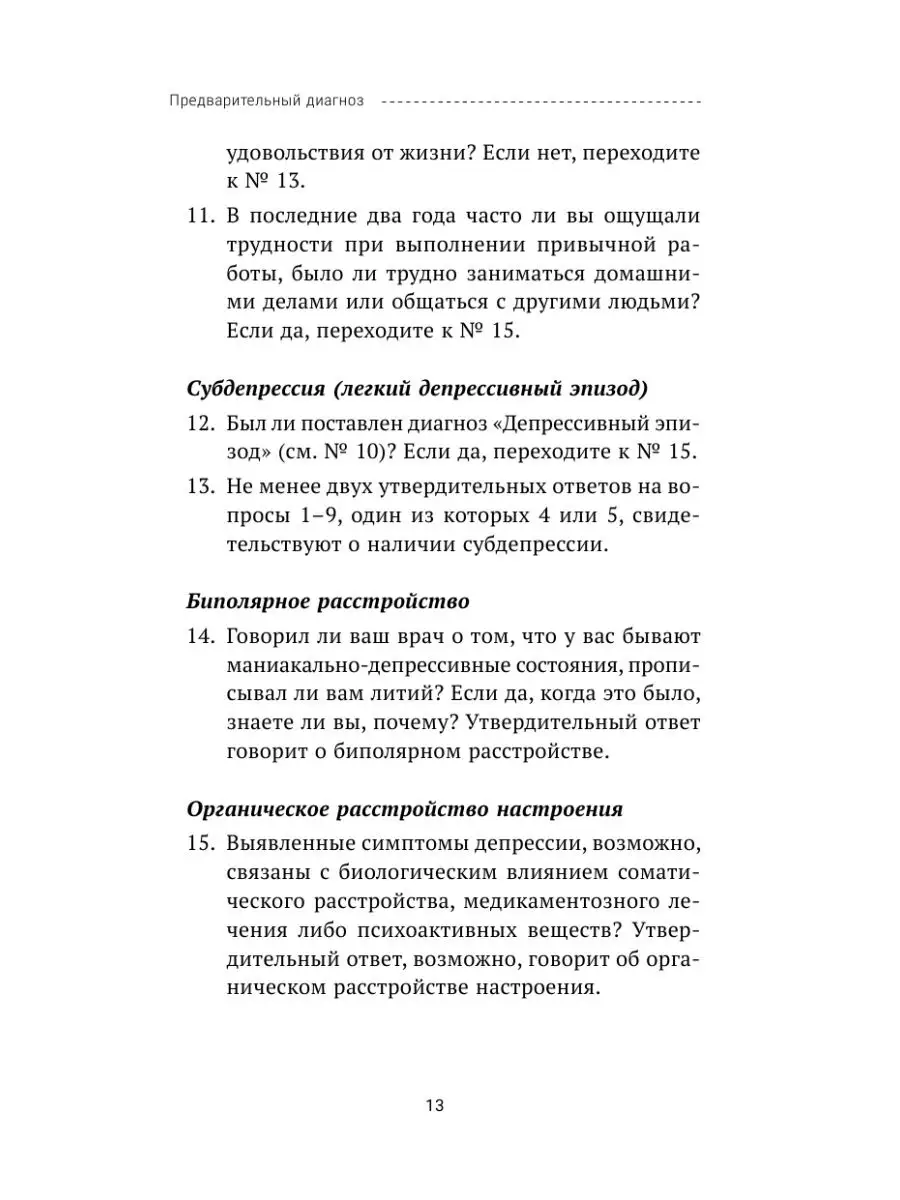 Предварительный диагноз

удовольствия от жизни? Если нет, переходите к № 13.

11. В последние два года часто ли вы ощущали трудности при выполнении привычной работы, было ли трудно заниматься домашними делами или общаться с другими людьми? Если да, переходите к № 15.

Субдепрессия (легкий депрессивный эпизод)

12. Был ли поставлен диагноз «Депрессивный эпизод» (см. № 10)? Если да, переходите к № 15.

13. Не менее двух утвердительных ответов на вопросы 1–9, один из которых 4 или 5, свидетельствуют о наличии субдепрессии.

Биполярное расстройство

14. Говорил ли ваш врач о том, что у вас бывают маниакально-депрессивные состояния, прописывал ли вам литий? Если да, когда это было, знаете ли вы, почему? Утвердительный ответ говорит о биполярном расстройстве.

Органическое расстройство настроения

15. Выявленные симптомы депрессии, возможно, связаны с биологическим влиянием соматического расстройства, медикаментозного лечения либо психоактивных веществ? Утвердительный ответ, возможно, говорит об органическом расстройстве настроения.

13